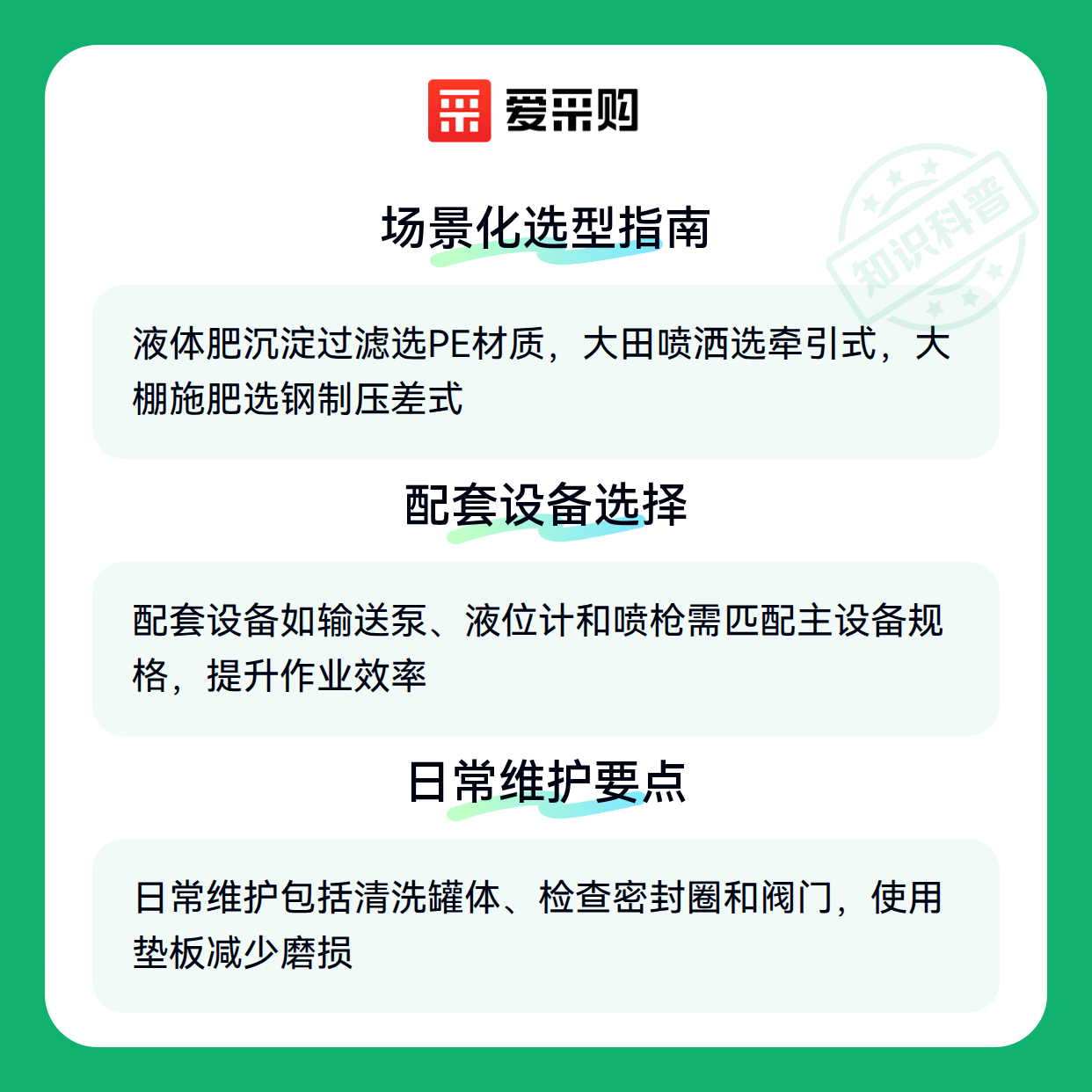 爱采购

场景化选型指南

液体肥沉淀过滤选PE材质，大田喷洒选牵引式，大棚施肥选钢制压差式

配套设备选择

配套设备如输送泵、液位计和喷枪需匹配主设备规格，提升作业效率

日常维护要点

日常维护包括清洗罐体、检查密封圈和阀门，使用垫板减少磨损

知识科普